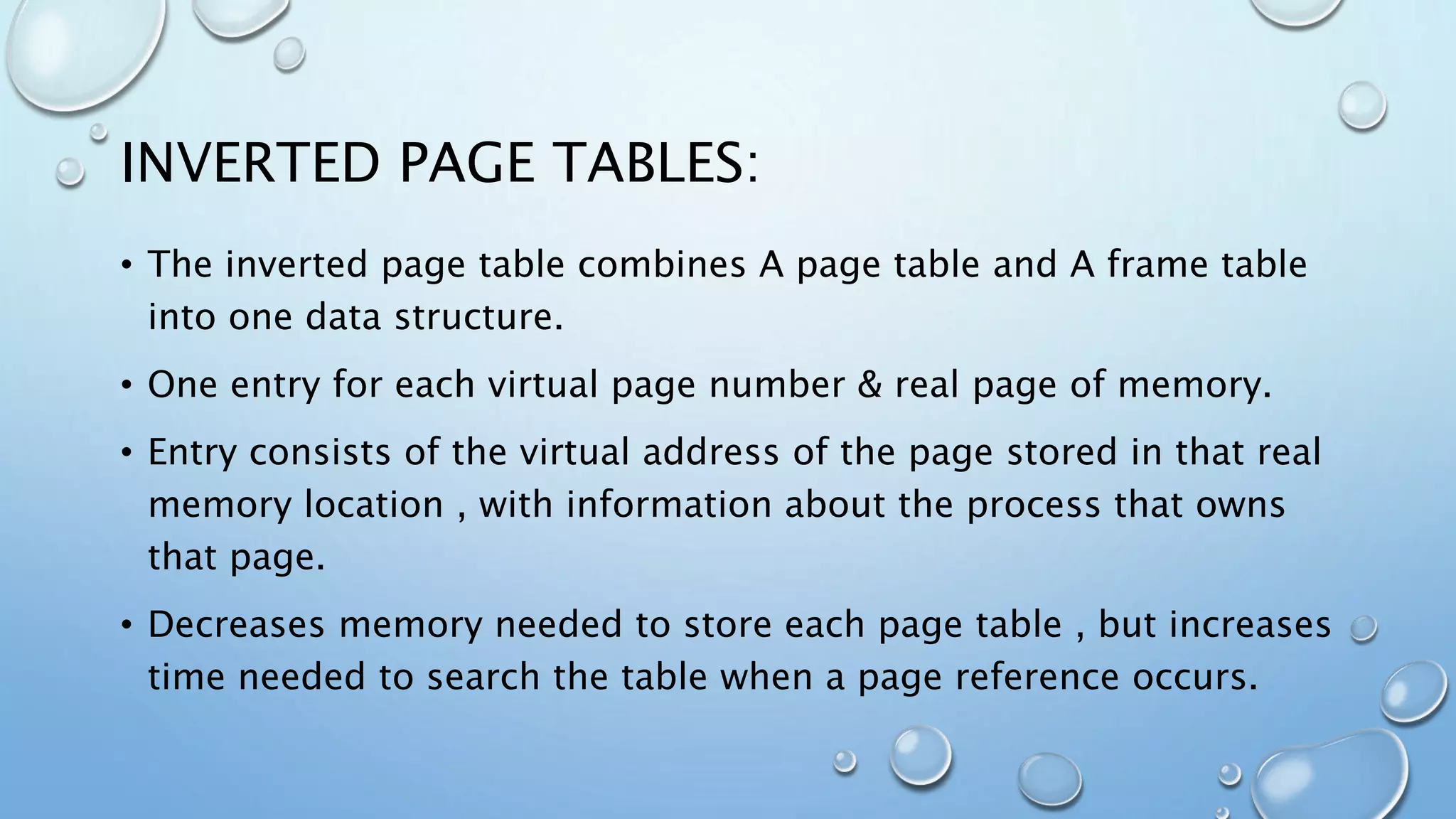 INVERTED PAGE TABLES:

• The inverted page table combines A page table and A frame table into one data structure.

• One entry for each virtual page number & real page of memory.

• Entry consists of the virtual address of the page stored in that real memory location , with information about the process that owns that page.

• Decreases memory needed to store each page table , but increases time needed to search the table when a page reference occurs.